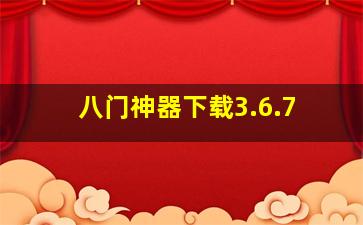 八门神器下载3.6.7